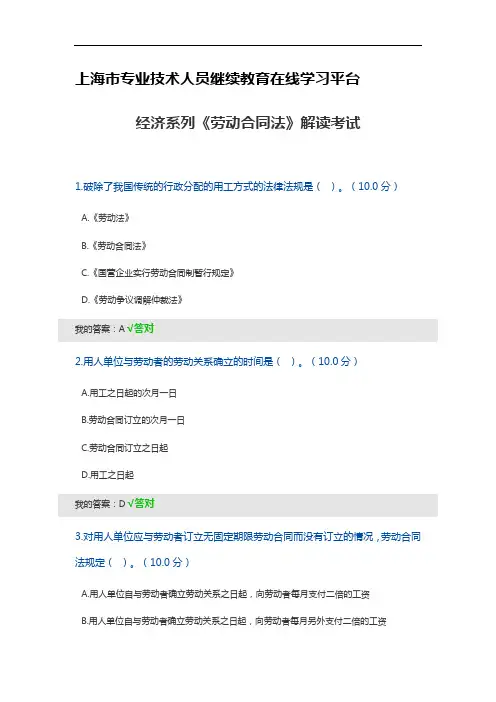 上海市专业技术人员继续教育在线学习平台

经济系列《劳动合同法》解读考试

1.破除了我国传统的行政分配的用工方式的法律法规是（ ）。（10.0 分）

A.《劳动法》

B.《劳动合同法》

C.《国营企业实行劳动合同制暂行规定》

D.《劳动争议调解仲裁法》

我的答案：A √答对

2.用人单位与劳动者的劳动关系确立的时间是（ ）。（10.0 分）

A.用工之日起的次月一日

B.劳动合同订立的次月一日

C.劳动合同订立之日起

D.用工之日起

我的答案：D √答对

3.对用人单位应与劳动者订立无固定期限劳动合同而没有订立的情况，劳动合同法规定（ ）。（10.0 分）

A.用人单位自与劳动者确立劳动关系之日起，向劳动者每月支付二倍的工资

B.用人单位自与劳动者确立劳动关系之日起，向劳动者每月另外支付二倍的工资